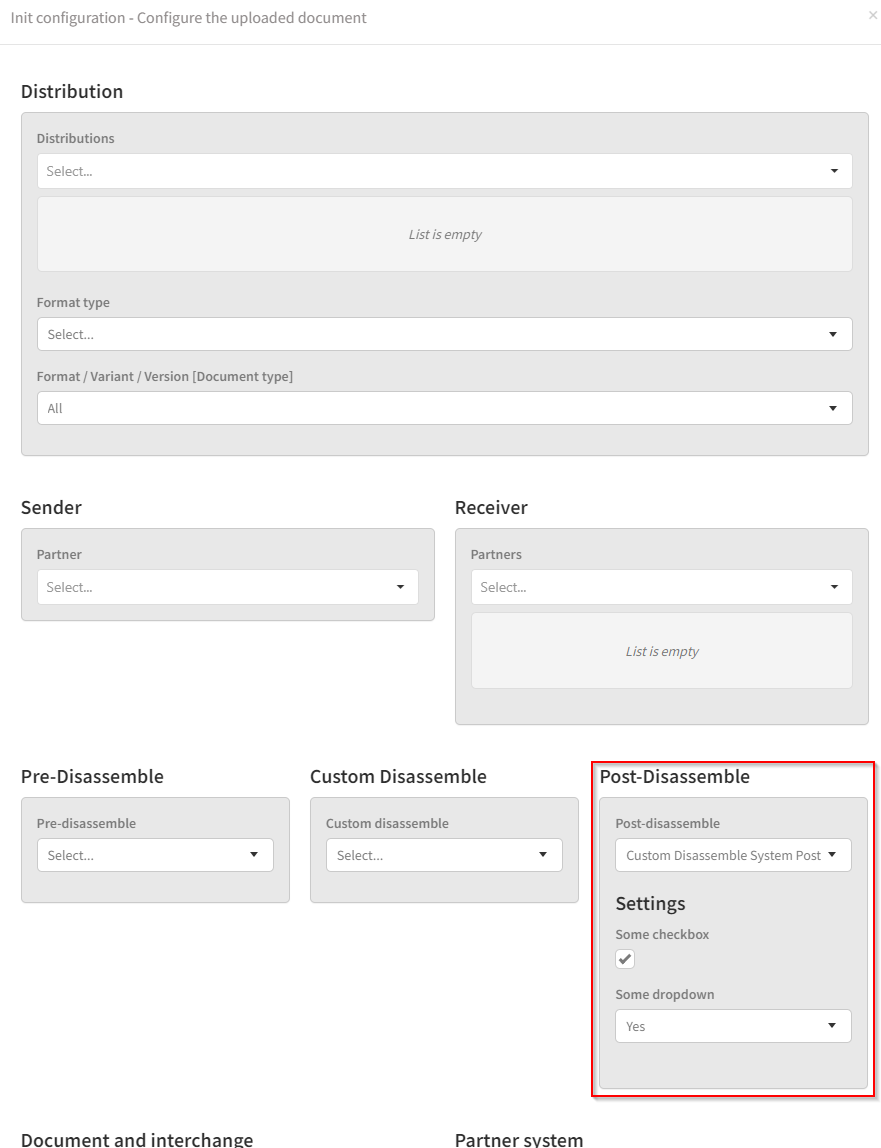 Init configuration - Configure the uploaded document

×

Distribution

Distributions

Select...

List is empty

Format type

Select...

Format / Variant / Version [Document type]

All

Sender

Partner

Select...

Receiver

Partners

Select...

List is empty

Pre-Disassemble

Pre-disassemble

Select...

Custom Disassemble

Custom disassemble

Select...

Post-Disassemble

Post-disassemble

Custom Disassemble System Post

Settings

Some checkbox

Some dropdown

Yes

Document and interchange

Partner system